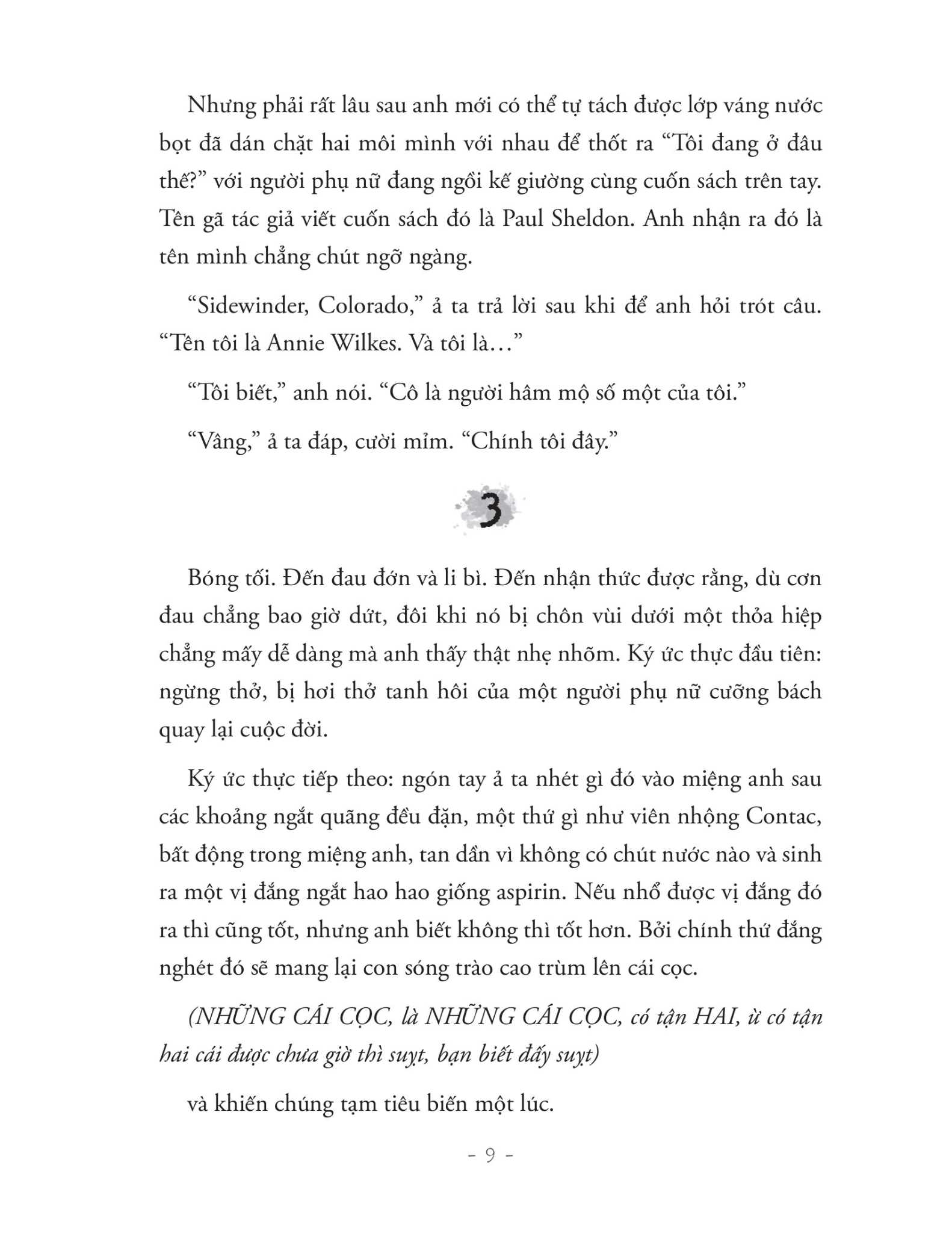 Nhưng phải rất lâu sau anh mới có thể tự tách được lớp váng nước bọt đã dán chặt hai môi mình với nhau để thốt ra “Tôi đang ở đâu thế?” với người phụ nữ đang ngồi kế giường cùng cuốn sách trên tay. Tên gã tác giả viết cuốn sách đó là Paul Sheldon. Anh nhận ra đó là tên mình chẳng chút ngỡ ngàng.

“Sidewinder, Colorado,” ả ta trả lời sau khi để anh hỏi trót câu. “Tên tôi là Annie Wilkes. Và tôi là…”

“Tôi biết,” anh nói. “Cô là người hâm mộ số một của tôi.”

“Vâng,” ả ta đáp, cười mỉm. “Chính tôi đây.”

3

Bóng tối. Đến đau đớn và li bì. Đến nhận thức được rằng, dù cơn đau chẳng bao giờ dứt, đôi khi nó bị chôn vùi dưới một thỏa hiệp chẳng mấy dễ dàng mà anh thấy thật nhẹ nhõm. Ký ức thực đầu tiên: ngừng thở, bị hơi thở tanh hôi của một người phụ nữ cưỡng bách quay lại cuộc đời.

Ký ức thực tiếp theo: ngón tay ả ta nhét gì đó vào miệng anh sau các khoảng ngắt quãng đều đặn, một thứ gì như viên nhộng Contac, bất động trong miệng anh, tan dần vì không có chút nước nào và sinh ra một vị đắng ngắt hao hao giống aspirin. Nếu nhổ được vị đắng đó ra thì cũng tốt, nhưng anh biết không thì tốt hơn. Bởi chính thứ đắng nghét đó sẽ mang lại con sóng trào cao trùm lên cái cọc.

(NHỮNG CÁI CỌC, là NHỮNG CÁI CỌC, có tận HAI, ừ có tận hai cái được chưa giờ thì suỵt, bạn biết đấy suỵt)

và khiến chúng tạm tiêu biến một lúc.

- 9 -